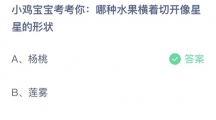 小鸡宝宝考考你：哪种水果横着切开像星星的形状

A、杨桃

答案

B、莲雾